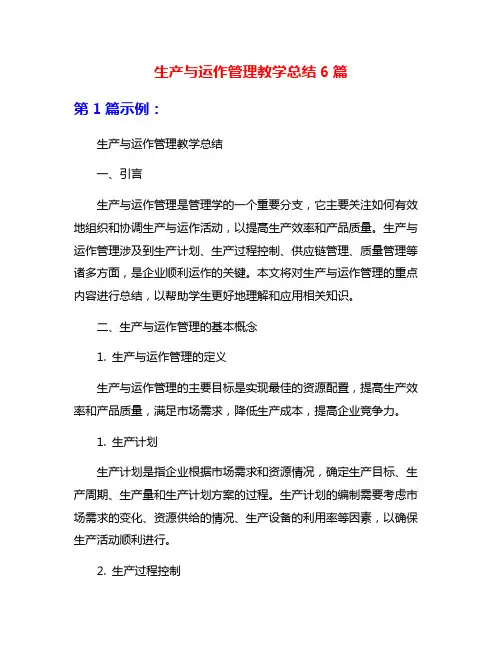 生产与运作管理教学总结 6 篇

第 1 篇示例：

生产与运作管理教学总结

一、引言

生产与运作管理是管理学的一个重要分支，它主要关注如何有效地组织和协调生产与运作活动，以提高生产效率和产品质量。生产与运作管理涉及到生产计划、生产过程控制、供应链管理、质量管理等诸多方面，是企业顺利运作的关键。本文将对生产与运作管理的重点内容进行总结，以帮助学生更好地理解和应用相关知识。

二、生产与运作管理的基本概念

1. 生产与运作管理的定义

生产与运作管理的主要目标是实现最佳的资源配置，提高生产效率和产品质量，满足市场需求，降低生产成本，提高企业竞争力。

1. 生产计划

生产计划是指企业根据市场需求和资源情况，确定生产目标、生产周期、生产量和生产计划方案的过程。生产计划的编制需要考虑市场需求的变化、资源供给的情况、生产设备的利用率等因素，以确保生产活动顺利进行。

2. 生产过程控制